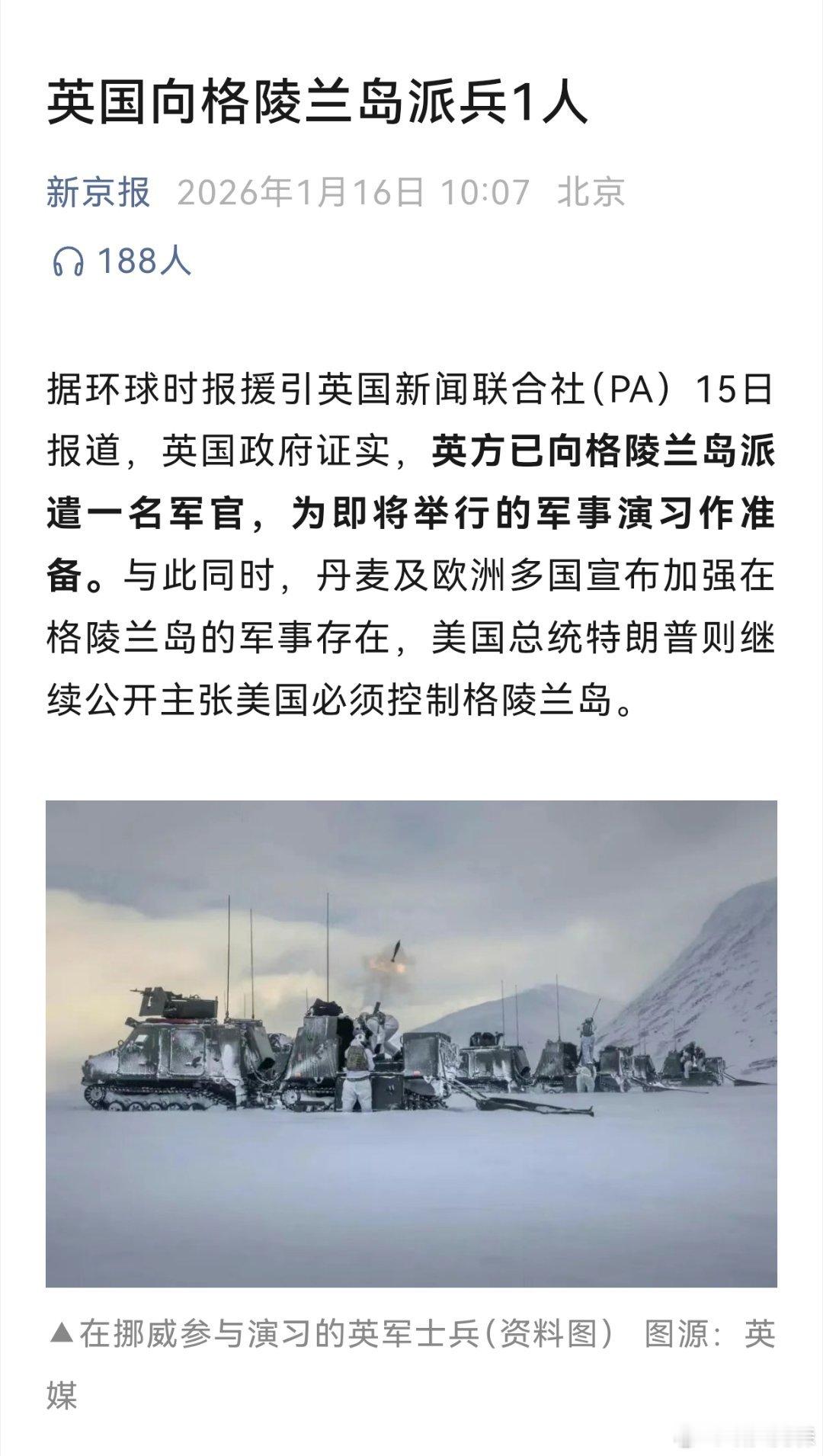 英国向格陵兰岛派兵1人

新京报 2026年1月16日 10:07 北京

188人

据环球时报援引英国新闻联合社（PA）15日报道，英国政府证实，英方已向格陵兰岛派遣一名军官，为即将举行的军事演习作准备。与此同时，丹麦及欧洲多国宣布加强在格陵兰岛的军事存在，美国总统特朗普则继续公开主张美国必须控制格陵兰岛。

▲在挪威参与演习的英军士兵（资料图） 图源：英媒